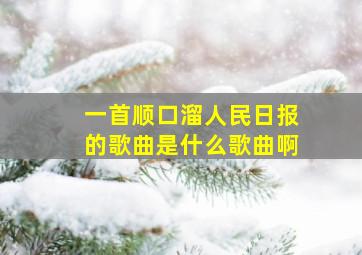 一首顺口溜人民日报的歌曲是什么歌曲啊